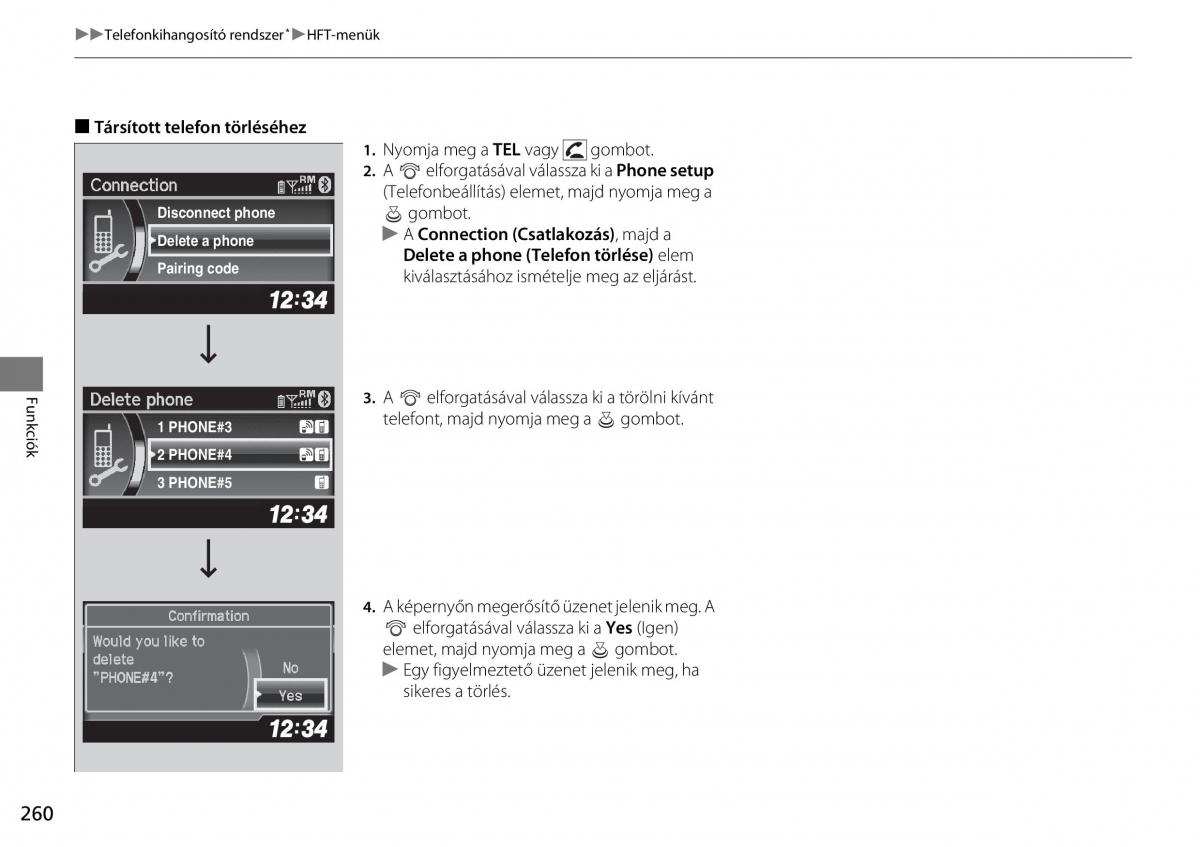 ▶▶Telefonkihangosító rendszer*▶HFT-menük

■ Társított telefon törléséhez

Connection

Disconnect phone

Delete a phone

Pairing code

12:34

Delete phone

1 PHONE#3

2 PHONE#4

3 PHONE#5

12:34

Confirmation

Would you like to delete "PHONE#4"?

No

Yes

12:34

1. Nyomja meg a TEL vagy gombot.
2. A elforgatásával válassza ki a Phone setup (Telefonbeállítás) elemet, majd nyomja meg a gombot.
▶ A Connection (Csatlakozás), majd a Delete a phone (Telefon törlése) elem kiválasztásához ismételje meg az eljárást.

3. A elforgatásával válassza ki a törölni kívánt telefont, majd nyomja meg a gombot.

4. A képernyőn megerősítő üzenet jelenik meg. A elforgatásával válassza ki a Yes (Igen) elemet, majd nyomja meg a gombot.
▶ Egy figyelmeztető üzenet jelenik meg, ha sikeres a törlés.

Funkciók

260